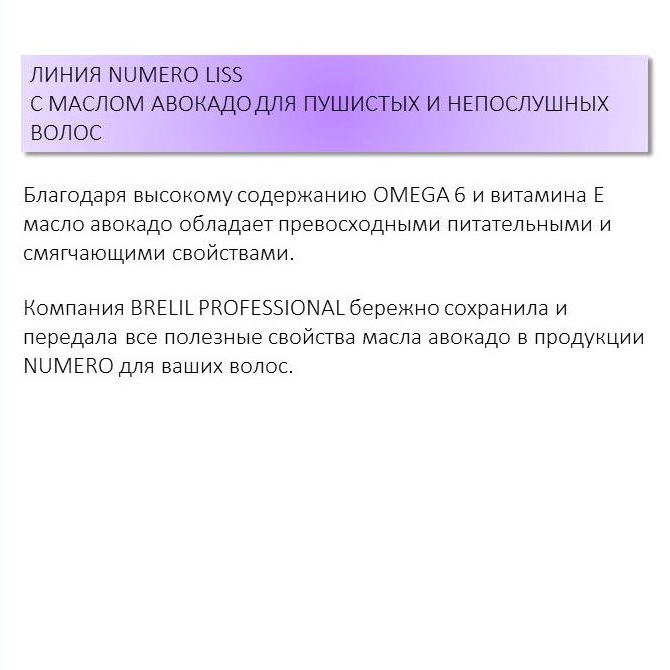 ЛИНИЯ NUMERO LISS
С МАСЛОМ АВОКАДО ДЛЯ ПУШИСТЫХ И НЕПОСЛУШНЫХ ВОЛОС

Благодаря высокому содержанию OMEGA 6 и витамина Е масло авокадо обладает превосходными питательными и смягчающими свойствами.

Компания BRELIL PROFESSIONAL бережно сохранила и передала все полезные свойства масла авокадо в продукции NUMERO для ваших волос.